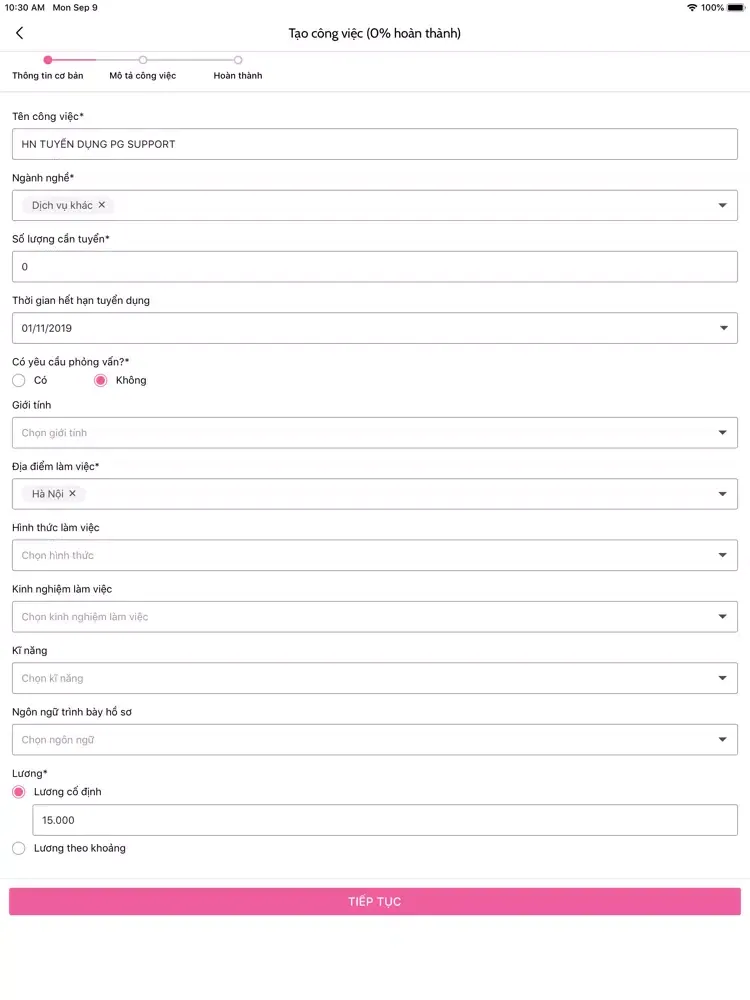 10:30 AM Mon Sep 9
100%

Tạo công việc (0% hoàn thành)

Thông tin cơ bản
Mô tả công việc
Hoàn thành

Tên công việc*
HN TUYỂN DỤNG PG SUPPORT

Ngành nghề*
Dịch vụ khác ×

Số lượng cần tuyển*
0

Thời gian hết hạn tuyển dụng
01/11/2019

Có yêu cầu phỏng vấn?*
Có
Không

Giới tính
Chọn giới tính

Địa điểm làm việc*
Hà Nội ×

Hình thức làm việc
Chọn hình thức

Kinh nghiệm làm việc
Chọn kinh nghiệm làm việc

Kĩ năng
Chọn kĩ năng

Ngôn ngữ trình bày hồ sơ
Chọn ngôn ngữ

Lương*
Lương cố định
15.000
Lương theo khoảng

TIẾP TỤC